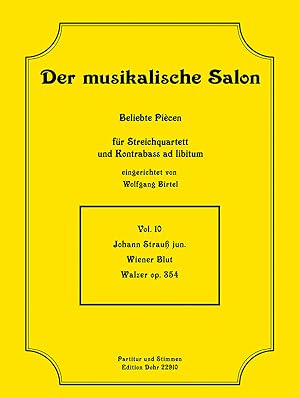 Der musikalische Salon

Beliebte Pièces

für Streichquartett
und Kontrabass ad libitum

eingerichtet von
Wolfgang Birtel

Vol. 10
Johann Strauß jun.
Wiener Blut
Walzer op. 354

Partitur und Stimmen
Edition Dohr 22810